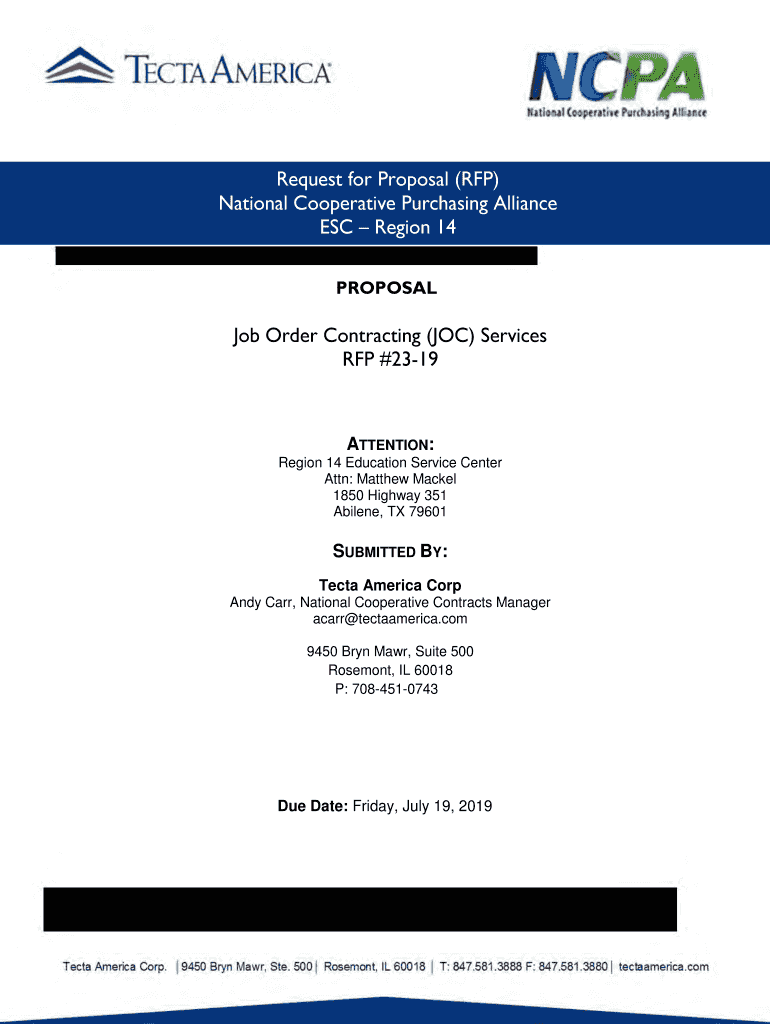 TECTA AMERICA

NCPA
National Cooperative Purchasing Alliance

Request for Proposal (RFP)
National Cooperative Purchasing Alliance
ESC – Region 14

PROPOSAL

Job Order Contracting (JOC) Services
RFP #23-19

ATTENTION:
Region 14 Education Service Center
Attn: Matthew Mackel
1850 Highway 351
Abilene, TX 79601

SUBMITTED BY:
Tecta America Corp
Andy Carr, National Cooperative Contracts Manager
acarr@tectaamerica.com

9450 Bryn Mawr, Suite 500
Rosemont, IL 60018
P: 708-451-0743

Due Date: Friday, July 19, 2019

Tecta America Corp. | 9450 Bryn Mawr, Ste. 500 | Rosemont, IL 60018 | T: 847.581.3888 F: 847.581.3880 | tectaamerica.com